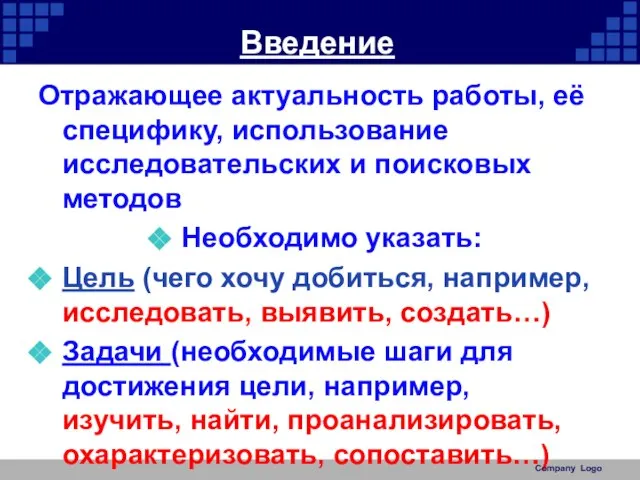 Введение

Отражающее актуальность работы, её специфику, использование исследовательских и поисковых методов

Необходимо указать:

Цель (чего хочу добиться, например, исследовать, выявить, создать…)

Задачи (необходимые шаги для достижения цели, например, изучить, найти, проанализировать, охарактеризовать, сопоставить…)

Company Logo